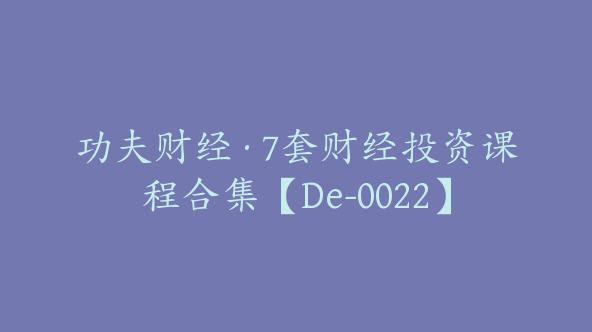 功夫财经·7套财经投资课程合集【De-0022】